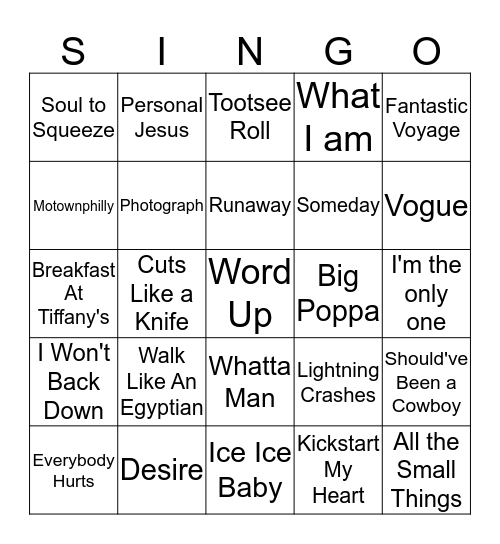 | S | I | N | G | O |
|---|---|---|---|---|
| Soul to Squeeze | Personal Jesus | Tootsee Roll | What I am | Fantastic Voyage |
| Motownphilly | Photograph | Runaway | Someday | Vogue |
| Breakfast At Tiffany's | Cuts Like a Knife | Word Up | Big Poppa | I'm the only one |
| I Won't Back Down | Walk Like An Egyptian | Whatta Man | Lightning Crashes | Should've Been a Cowboy |
| Everybody Hurts | Desire | Ice Ice Baby | Kickstart My Heart | All the Small Things |